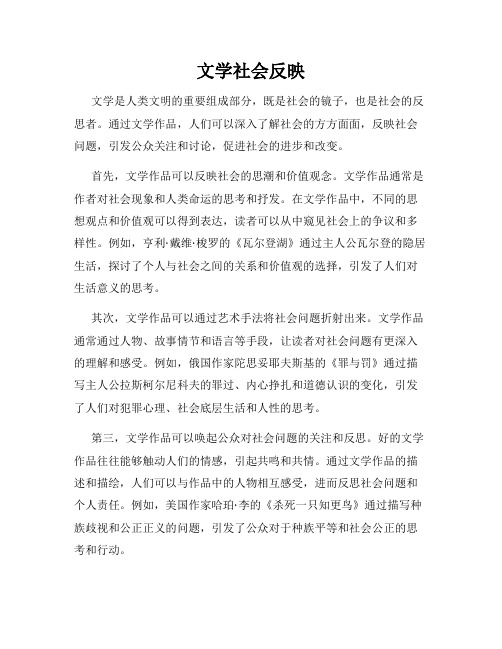 文学社会反映

文学是人类文明的重要组成部分，既是社会的镜子，也是社会的反思者。通过文学作品，人们可以深入了解社会的方方面面，反映社会问题，引发公众关注和讨论，促进社会的进步和改变。

首先，文学作品可以反映社会的思潮和价值观念。文学作品通常是作者对社会现象和人类命运的思考和抒发。在文学作品中，不同的思想观点和价值观可以得到表达，读者可以从中窥见社会上的争议和多样性。例如，亨利·戴维·梭罗的《瓦尔登湖》通过主人公瓦尔登的隐居生活，探讨了个人与社会之间的关系和价值观的选择，引发了人们对生活意义的思考。

其次，文学作品可以通过艺术手法将社会问题折射出来。文学作品通常通过人物、故事情节和语言等手段，让读者对社会问题有更深入的理解和感受。例如，俄国作家陀思妥耶夫斯基的《罪与罚》通过描写主人公拉斯柯尔尼科夫的罪过、内心挣扎和道德认识的变化，引发了人们对犯罪心理、社会底层生活和人性的思考。

第三，文学作品可以唤起公众对社会问题的关注和反思。好的文学作品往往能够触动人们的情感，引起共鸣和共情。通过文学作品的描述和描绘，人们可以与作品中的人物相互感受，进而反思社会问题和个人责任。例如，美国作家哈珀·李的《杀死一只知更鸟》通过描写种族歧视和公正正义的问题，引发了公众对于种族平等和社会公正的思考和行动。